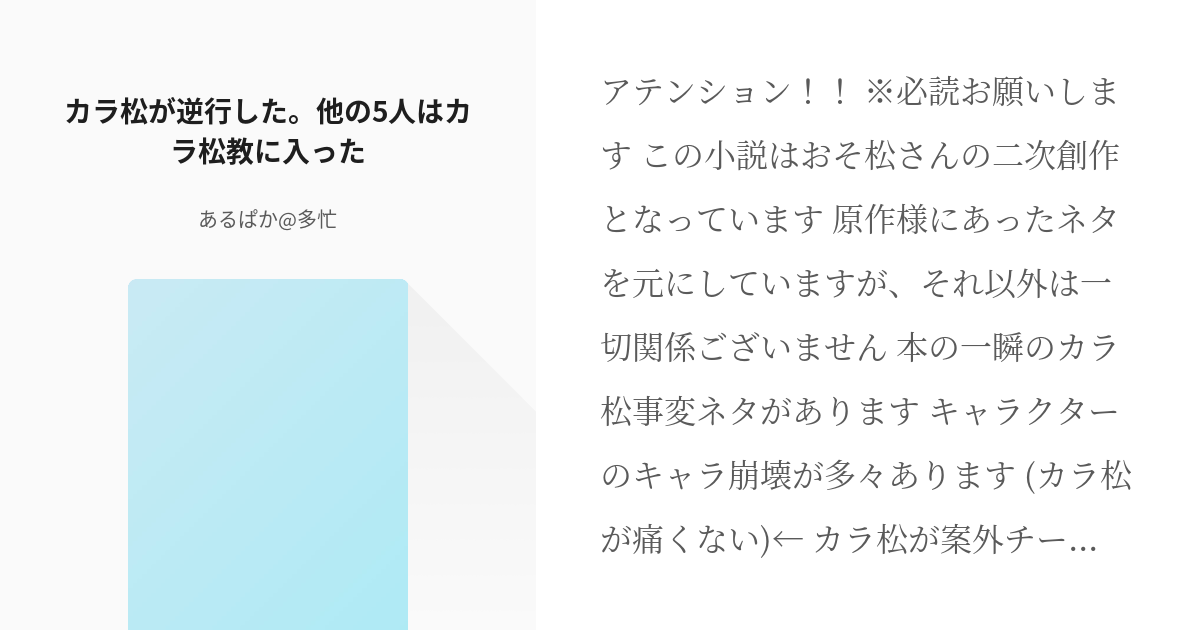 カラ松が逆行した。他の5人はカラ松教に入った

あるぱか@多忙

アテンション！！ ※必読お願いします この小説はおそ松さんの二次創作となっています 原作様にあったネタを元にしていますが、それ以外は一切関係ございません 本の一瞬のカラ松事変ネタがあります キャラクターのキャラ崩壊が多々あります (カラ松が痛くない)← カラ松が案外チー...